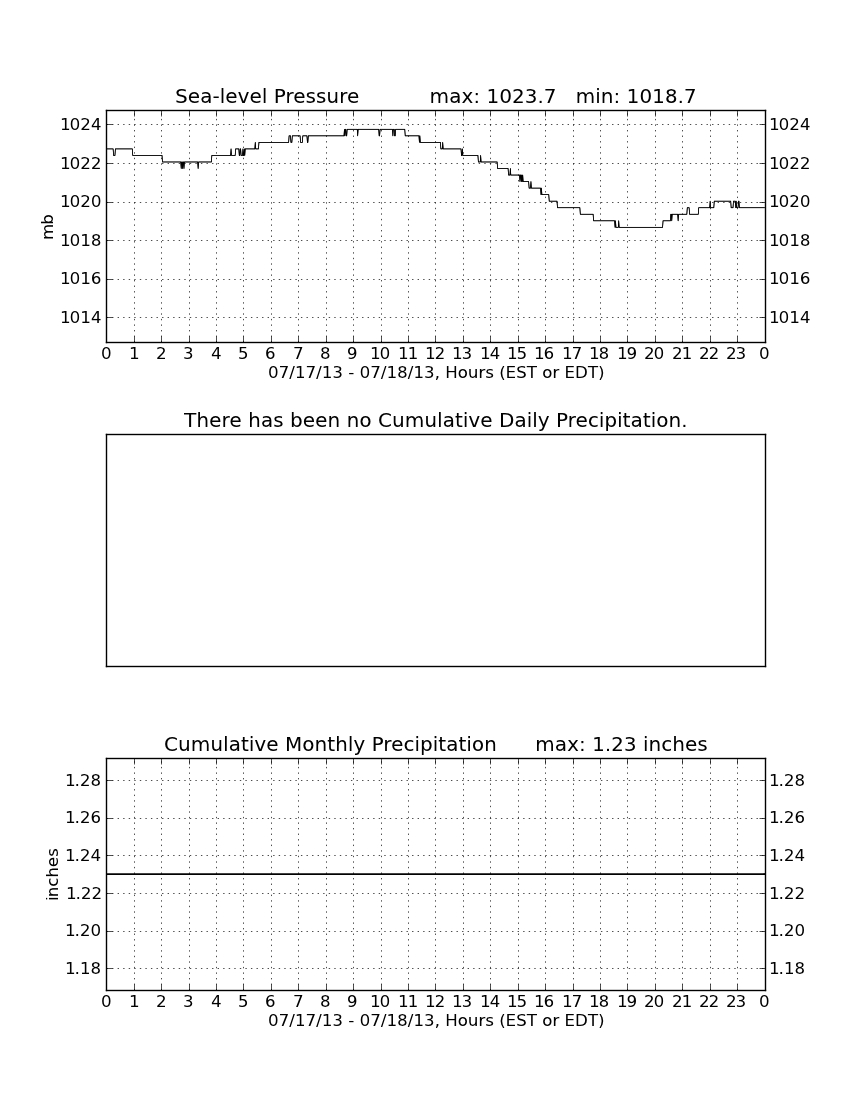 Sea-level Pressure max: 1023.7 min: 1018.7

mb

1024
1022
1020
1018
1016
1014

1024
1022
1020
1018
1016
1014

0 1 2 3 4 5 6 7 8 9 10 11 12 13 14 15 16 17 18 19 20 21 22 23 0
07/17/13 - 07/18/13, Hours (EST or EDT)

There has been no Cumulative Daily Precipitation.

Cumulative Monthly Precipitation max: 1.23 inches

inches

1.28
1.26
1.24
1.22
1.20
1.18

1.28
1.26
1.24
1.22
1.20
1.18

0 1 2 3 4 5 6 7 8 9 10 11 12 13 14 15 16 17 18 19 20 21 22 23 0
07/17/13 - 07/18/13, Hours (EST or EDT)